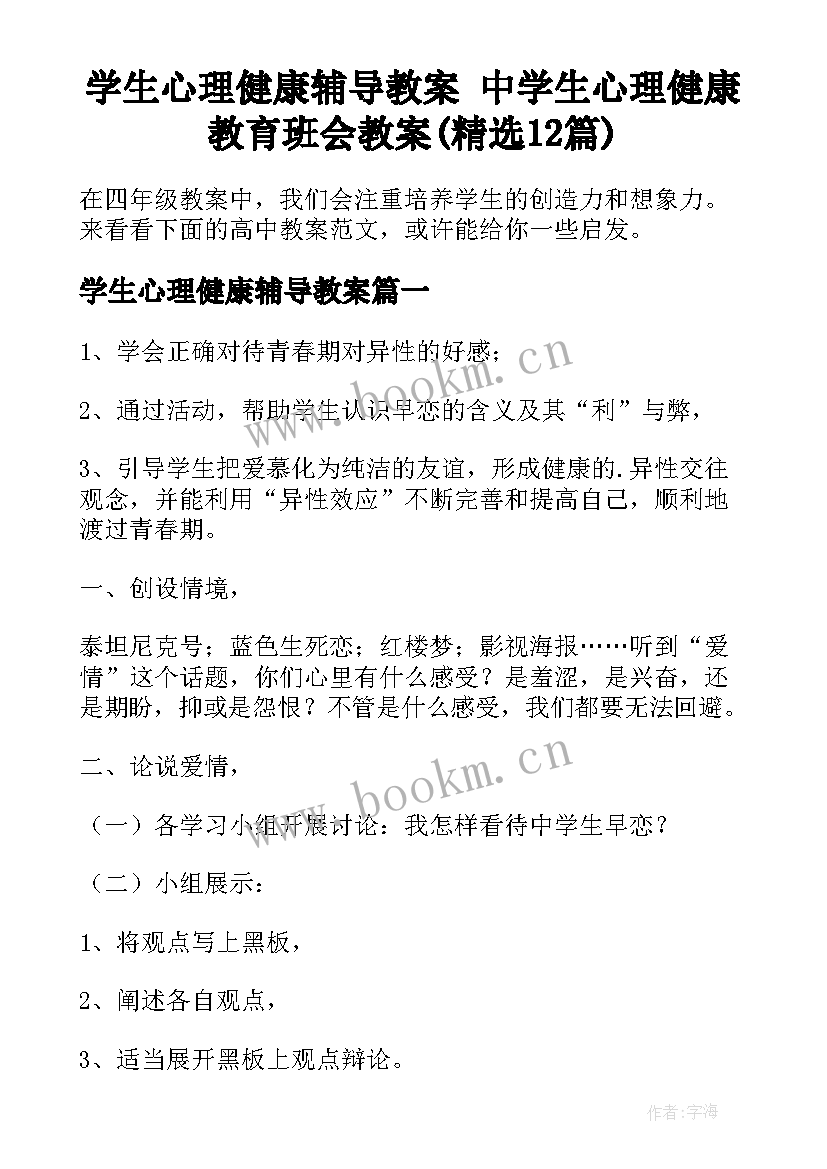 学生心理健康辅导教案 中学生心理健康教育班会教案(精选12篇)

在四年级教案中，我们会注重培养学生的创造力和想象力。来看看下面的高中教案范文，或许能给你一些启发。

学生心理健康辅导教案篇一

1、学会正确对待青春期对异性的好感；

2、通过活动，帮助学生认识早恋的含义及其“利”与弊，

3、引导学生把爱慕化为纯洁的友谊，形成健康的.异性交往观念，并能利用“异性效应”不断完善和提高自己，顺利地渡过青春期。

一、创设情境，

泰坦尼克号；蓝色生死恋；红楼梦；影视海报……听到“爱情”这个话题，你们心里有什么感受？是羞涩，是兴奋，还是期盼，抑或是怨恨？不管是什么感受，我们都要无法回避。

二、论说爱情，

（一）各学习小组开展讨论：我怎样看待中学生早恋？

（二）小组展示：

1、将观点写上黑板，

2、阐述各自观点，

3、适当展开黑板上观点辩论。

www.bookm.cn

www.bookm.cn

作者：字海